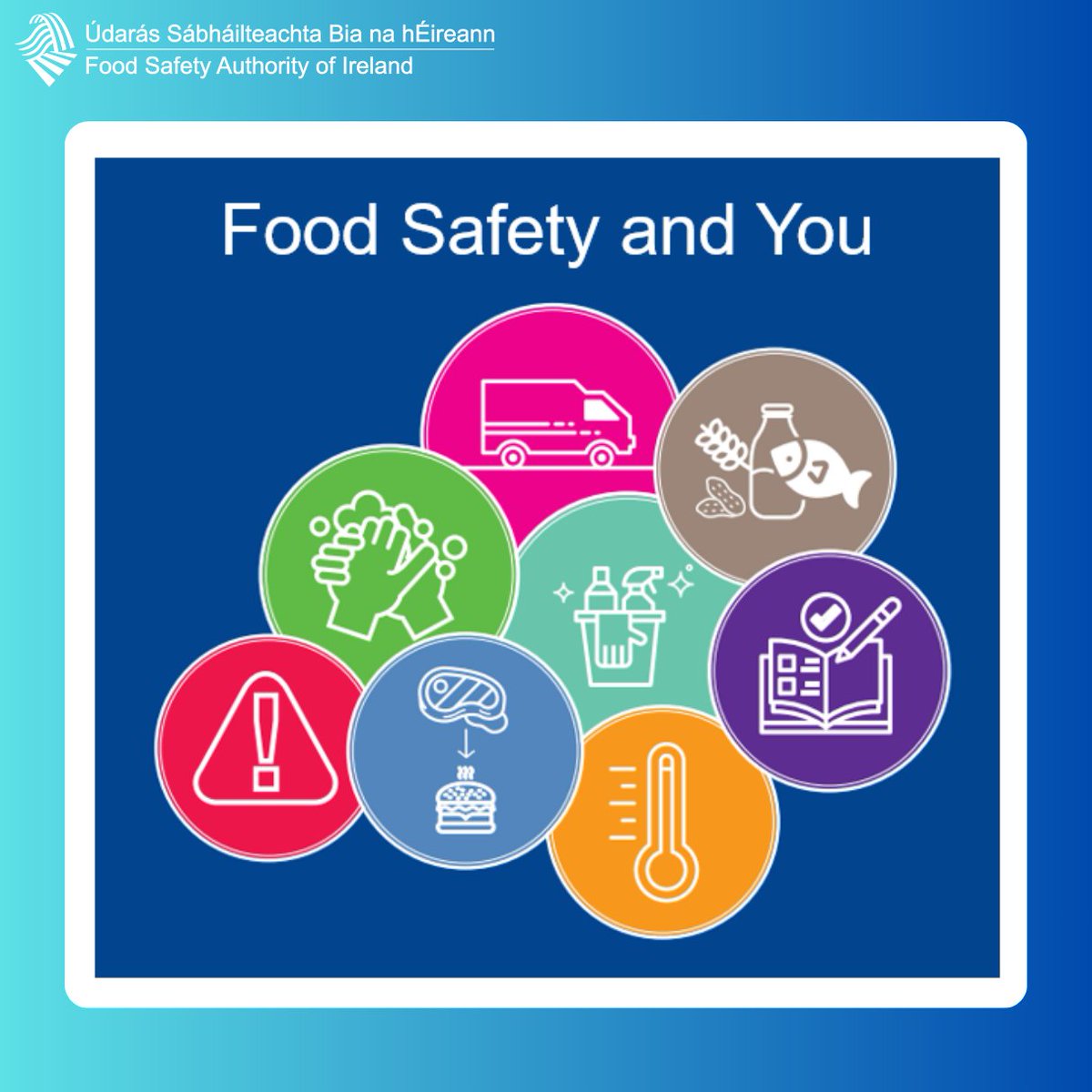 Údarás Sábháilteachta Bia na hÉireann
Food Safety Authority of Ireland

Food Safety and You